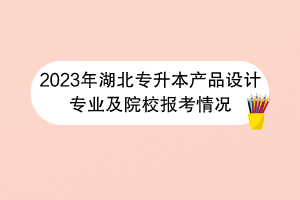 2023年湖北专升本产品设计专业及院校报考情况